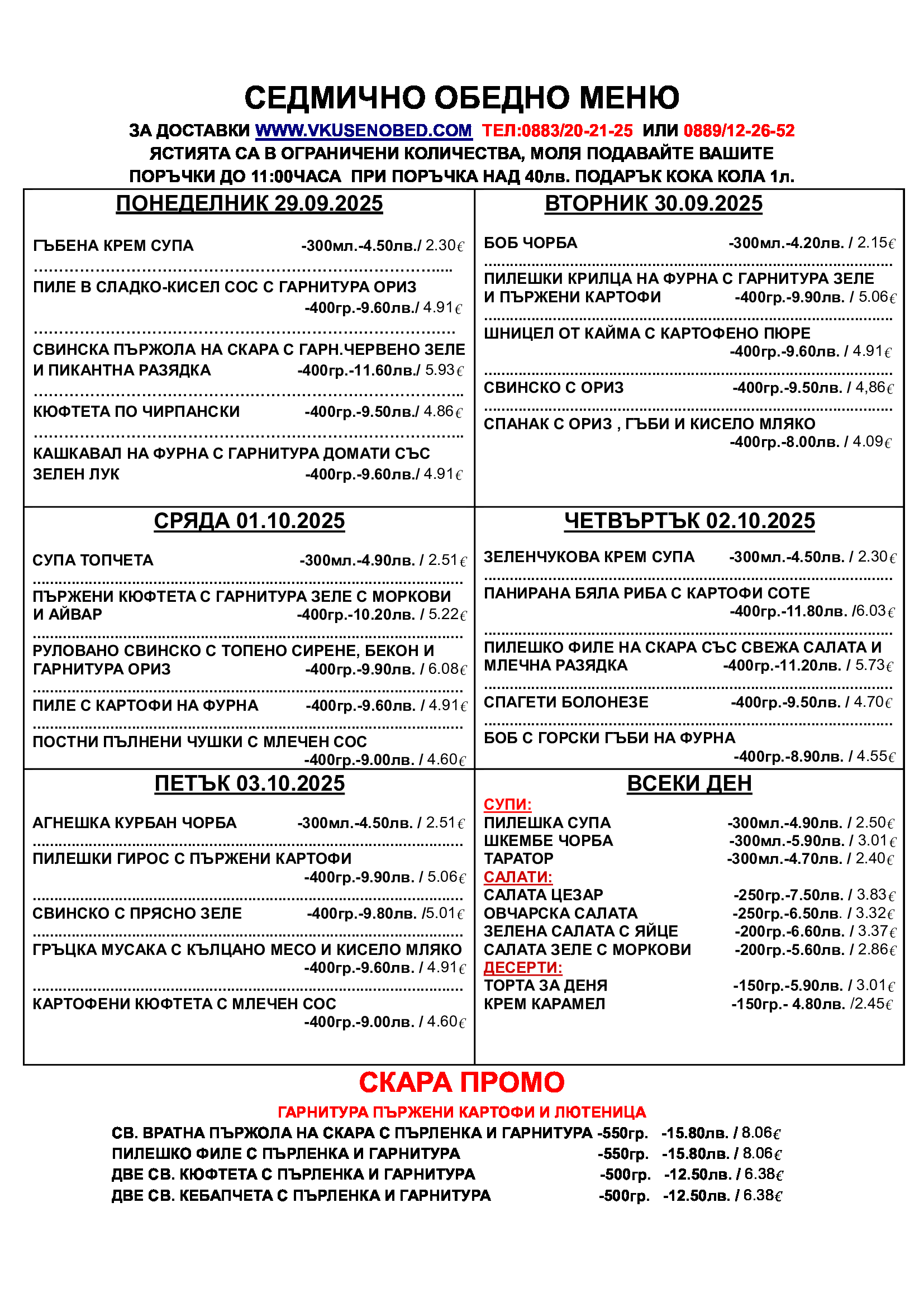 СЕДМИЧНО ОБЕДНО МЕНЮ

ЗА ДОСТАВКИ WWW.VKUSENOBED.COM ТЕЛ:0883/20-21-25 ИЛИ 0889/12-26-52
ЯСТИЯТА СА В ОГРАНИЧЕНИ КОЛИЧЕСТВА, МОЛЯ ПОДАВАЙТЕ ВАШИТЕ ПОРЪЧКИ ДО 11:00ЧАСА ПРИ ПОРЪЧКА НАД 40лв. ПОДАРЪК КОКА КОЛА 1л.

ПОНЕДЕЛНИК 29.09.2025

ГЪБЕНА КРЕМ СУПА -300мл.-4.50лв./ 2.30€

ПИЛЕ В СЛАДКО-КИСЕЛ СОС С ГАРНИТУРА ОРИЗ -400гр.-9.60лв./ 4.91€

СВИНСКА ПЪРЖОЛА НА СКАРА С ГАРН.ЧЕРВЕНО ЗЕЛЕ И ПИКАНТНА РАЗЯДКА -400гр.-11.60лв./ 5.93€

КЮФТЕТА ПО ЧИРПАНСКИ -400гр.-9.50лв./ 4.86€

КАШКАВАЛ НА ФУРНА С ГАРНИТУРА ДОМАТИ СЪС ЗЕЛЕН ЛУК -400гр.-9.60лв./ 4.91€

ВТОРНИК 30.09.2025

БОБ ЧОРБА -300мл.-4.20лв. / 2.15€

ПИЛЕШКИ КРИЛЦА НА ФУРНА С ГАРНИТУРА ЗЕЛЕ И ПЪРЖЕНИ КАРТОФИ -400гр.-9.90лв. / 5.06€

ШНИЦЕЛ ОТ КАЙМА С КАРТОФЕНО ПЮРЕ -400гр.-9.60лв. / 4.91€

СВИНСКО С ОРИЗ -400гр.-9.50лв. / 4,86€

СПАНАК С ОРИЗ , ГЪБИ И КИСЕЛО МЛЯКО -400гр.-8.00лв. / 4.09€

СРЯДА 01.10.2025

СУПА ТОПЧЕТА -300мл.-4.90лв. / 2.51€

ПЪРЖЕНИ КЮФТЕТА С ГАРНИТУРА ЗЕЛЕ С МОРКОВИ И АЙВАР -400гр.-10.20лв. / 5.22€

РУЛОВАНО СВИНСКО С ТОПЕНО СИРЕНЕ, БЕКОН И ГАРНИТУРА ОРИЗ -400гр.-9.90лв. / 6.08€

ПИЛЕ С КАРТОФИ НА ФУРНА -400гр.-9.60лв. / 4.91€

ПОСТНИ ПЪЛНЕНИ ЧУШКИ С МЛЕЧЕН СОС -400гр.-9.00лв. / 4.60€

ЧЕТВЪРТЪК 02.10.2025

ЗЕЛЕНЧУКОВА КРЕМ СУПА -300мл.-4.50лв. / 2.30€

ПАНИРАНА БЯЛА РИБА С КАРТОФИ СОТЕ -400гр.-11.80лв. /6.03€

ПИЛЕШКО ФИЛЕ НА СКАРА СЪС СВЕЖА САЛАТА И МЛЕЧНА РАЗЯДКА -400гр.-11.20лв. / 5.73€

СПАГЕТИ БОЛОНЕЗЕ -400гр.-9.50лв. / 4.70€

БОБ С ГОРСКИ ГЪБИ НА ФУРНА -400гр.-8.90лв. / 4.55€

ПЕТЪК 03.10.2025

АГНЕШКА КУРБАН ЧОРБА -300мл.-4.50лв. / 2.51€

ПИЛЕШКИ ГИРОС С ПЪРЖЕНИ КАРТОФИ -400гр.-9.90лв. / 5.06€

СВИНСКО С ПРЯСНО ЗЕЛЕ -400гр.-9.80лв. /5.01€

ГРЪЦКА МУСАКА С КЪЛЦАНО МЕСО И КИСЕЛО МЛЯКО -400гр.-9.60лв. / 4.91€

КАРТОФЕНИ КЮФТЕТА С МЛЕЧЕН СОС -400гр.-9.00лв. / 4.60€

ВСЕКИ ДЕН
СУПИ:
ПИЛЕШКА СУПА -300мл.-4.90лв. / 2.50€
ШКЕМБЕ ЧОРБА -300мл.-5.90лв. / 3.01€
ТАРАТОР -300мл.-4.70лв. / 2.40€
САЛАТИ:
САЛАТА ЦЕЗАР -250гр.-7.50лв. / 3.83€
ОВЧАРСКА САЛАТА -250гр.-6.50лв. / 3.32€
ЗЕЛЕНА САЛАТА С ЯЙЦЕ -200гр.-6.60лв. / 3.37€
САЛАТА ЗЕЛЕ С МОРКОВИ -200гр.-5.60лв. / 2.86€
ДЕСЕРТИ:
ТОРТА ЗА ДЕНЯ -150гр.-5.90лв. / 3.01€
КРЕМ КАРАМЕЛ -150гр.- 4.80лв. /2.45€

СКАРА ПРОМО
ГАРНИТУРА ПЪРЖЕНИ КАРТОФИ И ЛЮТЕНИЦА
СВ. ВРАТНА ПЪРЖОЛА НА СКАРА С ПЪРЛЕНКА И ГАРНИТУРА -550гр. -15.80лв. / 8.06€
ПИЛЕШКО ФИЛЕ С ПЪРЛЕНКА И ГАРНИТУРА -550гр. -15.80лв. / 8.06€
ДВЕ СВ. КЮФТЕТА С ПЪРЛЕНКА И ГАРНИТУРА -500гр. -12.50лв. / 6.38€
ДВЕ СВ. КЕБАПЧЕТА С ПЪРЛЕНКА И ГАРНИТУРА -500гр. -12.50лв. / 6.38€